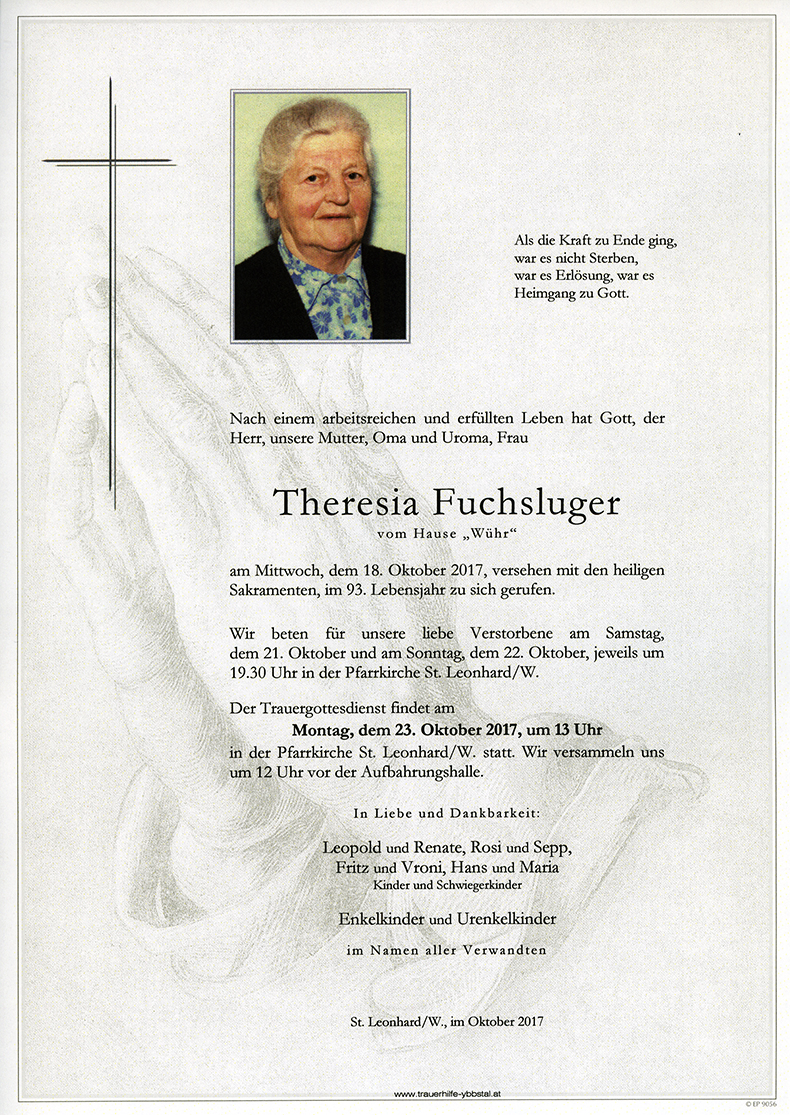 Als die Kraft zu Ende ging, war es nicht Sterben, war es Erlösung, war es Heimgang zu Gott.

Nach einem arbeitsreichen und erfüllten Leben hat Gott, der Herr, unsere Mutter, Oma und Uroma, Frau

Theresia Fuchsluger

vom Hause „Wühr“

am Mittwoch, dem 18. Oktober 2017, versehen mit den heiligen Sakramenten, im 93. Lebensjahr zu sich gerufen.

Wir beten für unsere liebe Verstorbene am Samstag, dem 21. Oktober und am Sonntag, dem 22. Oktober, jeweils um 19.30 Uhr in der Pfarrkirche St. Leonhard/W.

Der Trauergottesdienst findet am

Montag, dem 23. Oktober 2017, um 13 Uhr

in der Pfarrkirche St. Leonhard/W. statt. Wir versammeln uns um 12 Uhr vor der Aufbahrungshalle.

In Liebe und Dankbarkeit:

Leopold und Renate, Rosi und Sepp, Fritz und Vroni, Hans und Maria

Kinder und Schwiegerkinder

Enkelkinder und Urenkelkinder

im Namen aller Verwandten

St. Leonhard/W., im Oktober 2017

www.trauerhilfe-ybbstal.at

© EP 9056